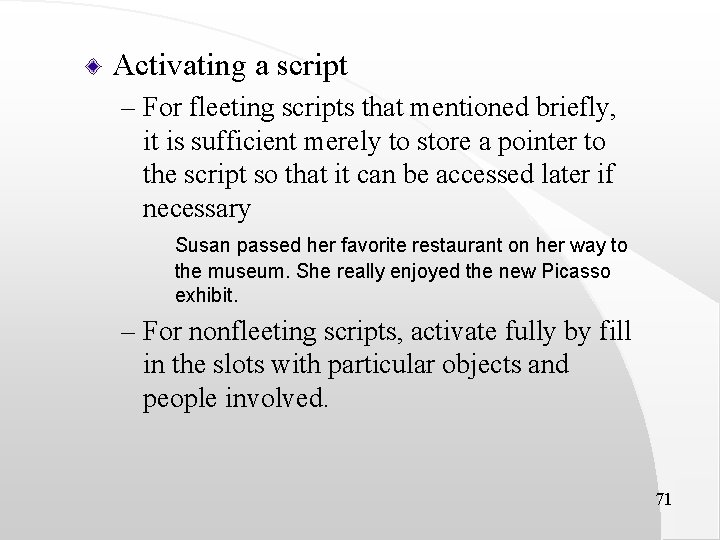 Activating a script

– For fleeting scripts that mentioned briefly, it is sufficient merely to store a pointer to the script so that it can be accessed later if necessary

Susan passed her favorite restaurant on her way to the museum. She really enjoyed the new Picasso exhibit.

– For nonfleeting scripts, activate fully by fill in the slots with particular objects and people involved.

71